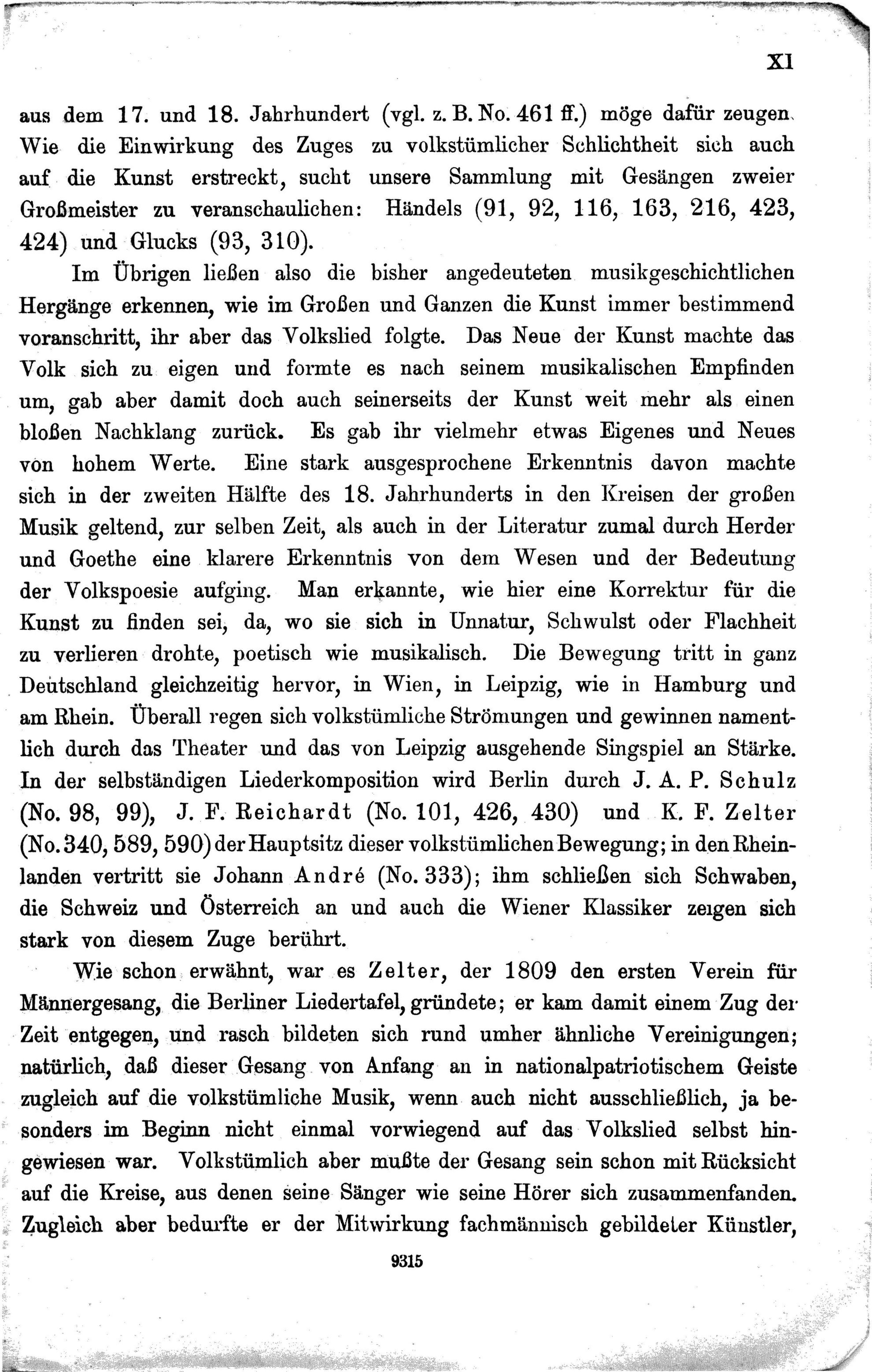 XI

aus dem 17. und 18. Jahrhundert (vgl. z. B. No. 461 ff.) möge dafür zeugen. Wie die Einwirkung des Zuges zu volkstümlicher Schlichtheit sich auch auf die Kunst erstreckt, sucht unsere Sammlung mit Gesängen zweier Großmeister zu veranschaulichen: Händels (91, 92, 116, 163, 216, 423, 424) und Glucks (93, 310).

Im Übrigen ließen also die bisher angedeuteten musikgeschichtlichen Hergänge erkennen, wie im Großen und Ganzen die Kunst immer bestimmend voranschritt, ihr aber das Volkslied folgte. Das Neue der Kunst machte das Volk sich zu eigen und formte es nach seinem musikalischen Empfinden um, gab aber damit doch auch seinerseits der Kunst weit mehr als einen bloßen Nachklang zurück. Es gab ihr vielmehr etwas Eigenes und Neues von hohem Werte. Eine stark ausgesprochene Erkenntnis davon machte sich in der zweiten Hälfte des 18. Jahrhunderts in den Kreisen der großen Musik geltend, zur selben Zeit, als auch in der Literatur zumal durch Herder und Goethe eine klarere Erkenntnis von dem Wesen und der Bedeutung der Volkspoesie aufging. Man erkannte, wie hier eine Korrektur für die Kunst zu finden sei, da, wo sie sich in Unnatur, Schwulst oder Flachheit zu verlieren drohte, poetisch wie musikalisch. Die Bewegung tritt in ganz Deutschland gleichzeitig hervor, in Wien, in Leipzig, wie in Hamburg und am Rhein. Überall regen sich volkstümliche Strömungen und gewinnen namentlich durch das Theater und das von Leipzig ausgehende Singspiel an Stärke. In der selbständigen Liederkomposition wird Berlin durch J. A. P. Schulz (No. 98, 99), J. F. Reichardt (No. 101, 426, 430) und K. F. Zelter (No. 340, 589, 590) der Hauptsitz dieser volkstümlichen Bewegung; in den Rheinlanden vertritt sie Johann André (No. 333); ihm schließen sich Schwaben, die Schweiz und Österreich an und auch die Wiener Klassiker zeigen sich stark von diesem Zuge berührt.

Wie schon erwähnt, war es Zelter, der 1809 den ersten Verein für Männergesang, die Berliner Liedertafel, gründete; er kam damit einem Zug der Zeit entgegen, und rasch bildeten sich rund umher ähnliche Vereinigungen; natürlich, daß dieser Gesang von Anfang an in nationalpatriotischem Geiste zugleich auf die volkstümliche Musik, wenn auch nicht ausschließlich, ja besonders im Beginn nicht einmal vorwiegend auf das Volkslied selbst hingewiesen war. Volkstümlich aber mußte der Gesang sein schon mit Rücksicht auf die Kreise, aus denen seine Sänger wie seine Hörer sich zusammenfanden. Zugleich aber bedurfte er der Mitwirkung fachmännisch gebildeter Künstler,

9315